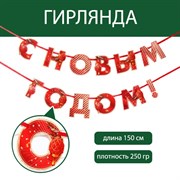 ГИРЛЯНДА

С НОВЫМ ГОДОМ!

длина 150 см

плотность 250 гр